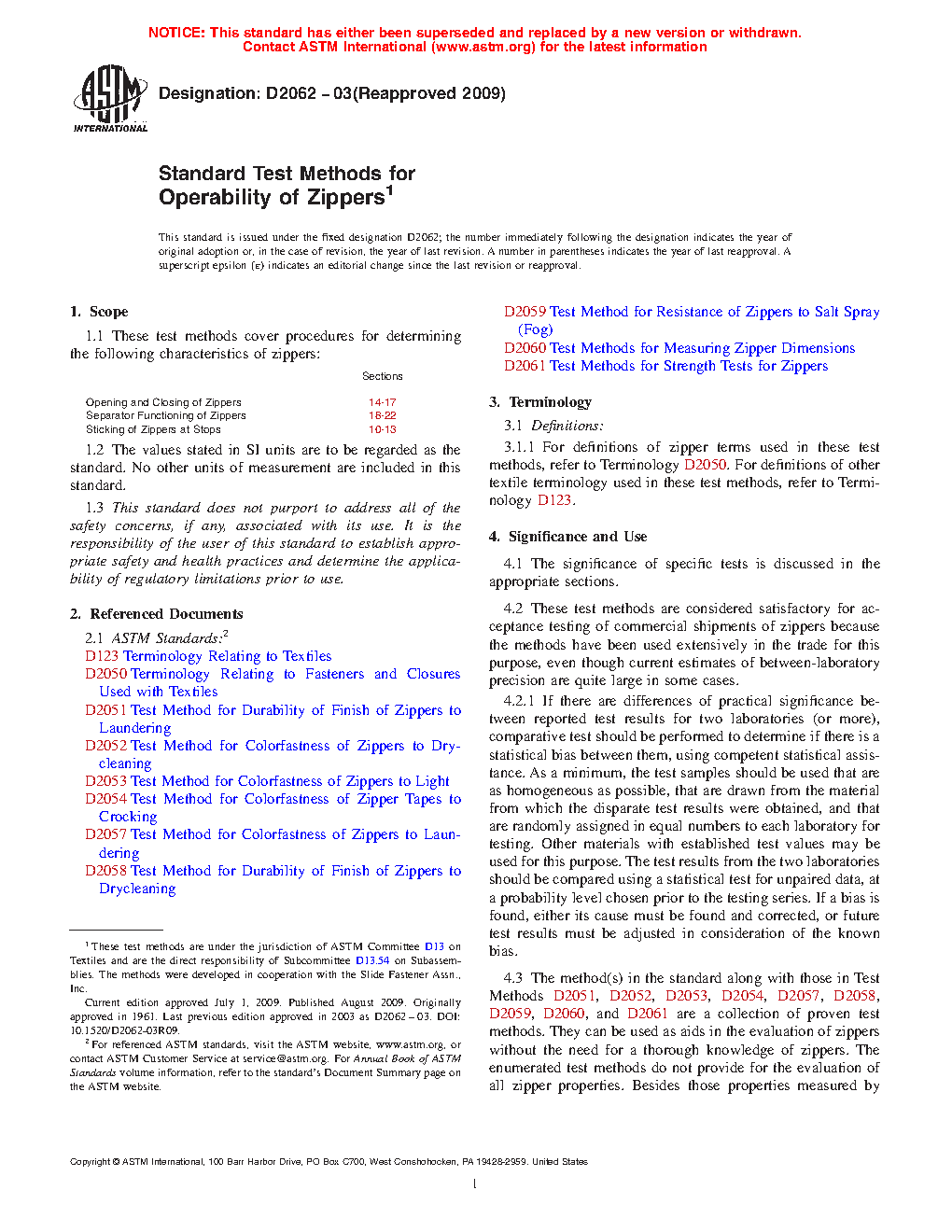 NOTICE: This standard has either been superseded and replaced by a new version or withdrawn.
Contact ASTM International (www.astm.org) for the latest information

ASTM INTERNATIONAL

Designation: D2062 – 03(Reapproved 2009)

Standard Test Methods for
Operability of Zippers$^1$

This standard is issued under the fixed designation D2062; the number immediately following the designation indicates the year of original adoption or, in the case of revision, the year of last revision. A number in parentheses indicates the year of last reapproval. A superscript epsilon (ε) indicates an editorial change since the last revision or reapproval.

1. Scope

1.1 These test methods cover procedures for determining the following characteristics of zippers:

| | Sections |
|---|---|
| Opening and Closing of Zippers | 14-17 |
| Separator Functioning of Zippers | 18-22 |
| Sticking of Zippers at Stops | 10-13 |

1.2 The values stated in SI units are to be regarded as the standard. No other units of measurement are included in this standard.

1.3 This standard does not purport to address all of the safety concerns, if any, associated with its use. It is the responsibility of the user of this standard to establish appropriate safety and health practices and determine the applicability of regulatory limitations prior to use.

2. Referenced Documents

2.1 ASTM Standards:$^2$
D123 Terminology Relating to Textiles
D2050 Terminology Relating to Fasteners and Closures Used with Textiles
D2051 Test Method for Durability of Finish of Zippers to Laundering
D2052 Test Method for Colorfastness of Zippers to Drycleaning
D2053 Test Method for Colorfastness of Zippers to Light
D2054 Test Method for Colorfastness of Zipper Tapes to Crocking
D2057 Test Method for Colorfastness of Zippers to Laundering
D2058 Test Method for Durability of Finish of Zippers to Drycleaning

$^1$ These test methods are under the jurisdiction of ASTM Committee D13 on Textiles and are the direct responsibility of Subcommittee D13.54 on Subassemblies. The methods were developed in cooperation with the Slide Fastener Assn., Inc.

Current edition approved July 1, 2009. Published August 2009. Originally approved in 1961. Last previous edition approved in 2003 as D2062 – 03. DOI: 10.1520/D2062-03R09.

$^2$ For referenced ASTM standards, visit the ASTM website, www.astm.org, or contact ASTM Customer Service at service@astm.org. For Annual Book of ASTM Standards volume information, refer to the standard's Document Summary page on the ASTM website.

D2059 Test Method for Resistance of Zippers to Salt Spray (Fog)
D2060 Test Methods for Measuring Zipper Dimensions
D2061 Test Methods for Strength Tests for Zippers

3. Terminology

3.1 Definitions:

3.1.1 For definitions of zipper terms used in these test methods, refer to Terminology D2050. For definitions of other textile terminology used in these test methods, refer to Terminology D123.

4. Significance and Use

4.1 The significance of specific tests is discussed in the appropriate sections.

4.2 These test methods are considered satisfactory for acceptance testing of commercial shipments of zippers because the methods have been used extensively in the trade for this purpose, even though current estimates of between-laboratory precision are quite large in some cases.

4.2.1 If there are differences of practical significance between reported test results for two laboratories (or more), comparative test should be performed to determine if there is a statistical bias between them, using competent statistical assistance. As a minimum, the test samples should be used that are as homogeneous as possible, that are drawn from the material from which the disparate test results were obtained, and that are randomly assigned in equal numbers to each laboratory for testing. Other materials with established test values may be used for this purpose. The test results from the two laboratories should be compared using a statistical test for unpaired data, at a probability level chosen prior to the testing series. If a bias is found, either its cause must be found and corrected, or future test results must be adjusted in consideration of the known bias.

4.3 The method(s) in the standard along with those in Test Methods D2051, D2052, D2053, D2054, D2057, D2058, D2059, D2060, and D2061 are a collection of proven test methods. They can be used as aids in the evaluation of zippers without the need for a thorough knowledge of zippers. The enumerated test methods do not provide for the evaluation of all zipper properties. Besides those properties measured by

Copyright © ASTM International, 100 Barr Harbor Drive, PO Box C700, West Conshohocken, PA 19428-2959. United States

1